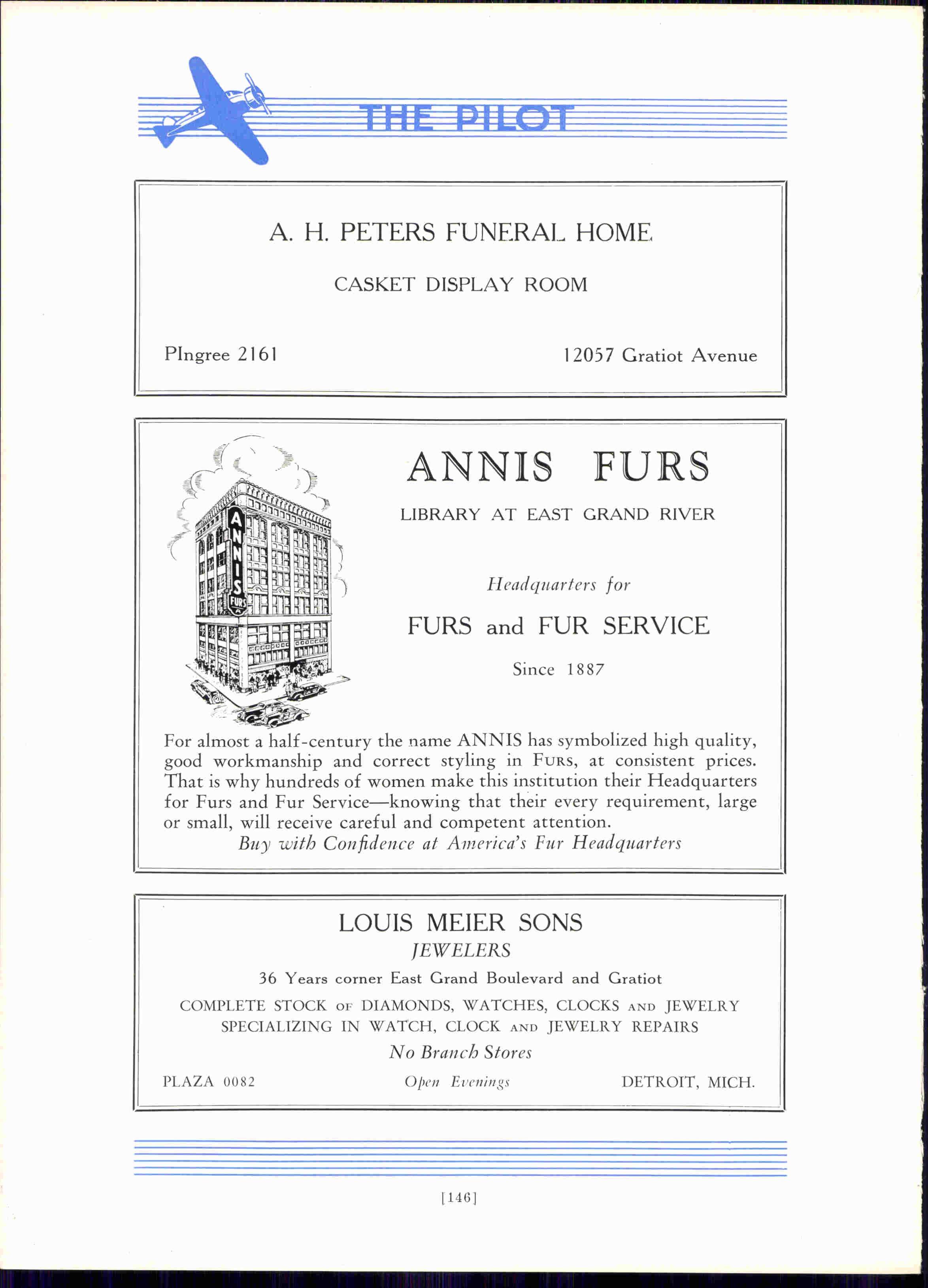 THE PILOT

A. H. PETERS FUNERAL HOME

CASKET DISPLAY ROOM

PIngree 2161

12057 Gratiot Avenue

ANNIS FURS

ANNIS FURS

LIBRARY AT EAST GRAND RIVER

Headquarters for

FURS and FUR SERVICE

Since 1887

For almost a half-century the name ANNIS has symbolized high quality, good workmanship and correct styling in FURS, at consistent prices. That is why hundreds of women make this institution their Headquarters for Furs and Fur Service—knowing that their every requirement, large or small, will receive careful and competent attention.

Buy with Confidence at America's Fur Headquarters

LOUIS MEIER SONS

JEWELERS

36 Years corner East Grand Boulevard and Gratiot

COMPLETE STOCK OF DIAMONDS, WATCHES, CLOCKS AND JEWELRY
SPECIALIZING IN WATCH, CLOCK AND JEWELRY REPAIRS

No Branch Stores

PLAZA 0082

Open Evenings

DETROIT, MICH.

[146]